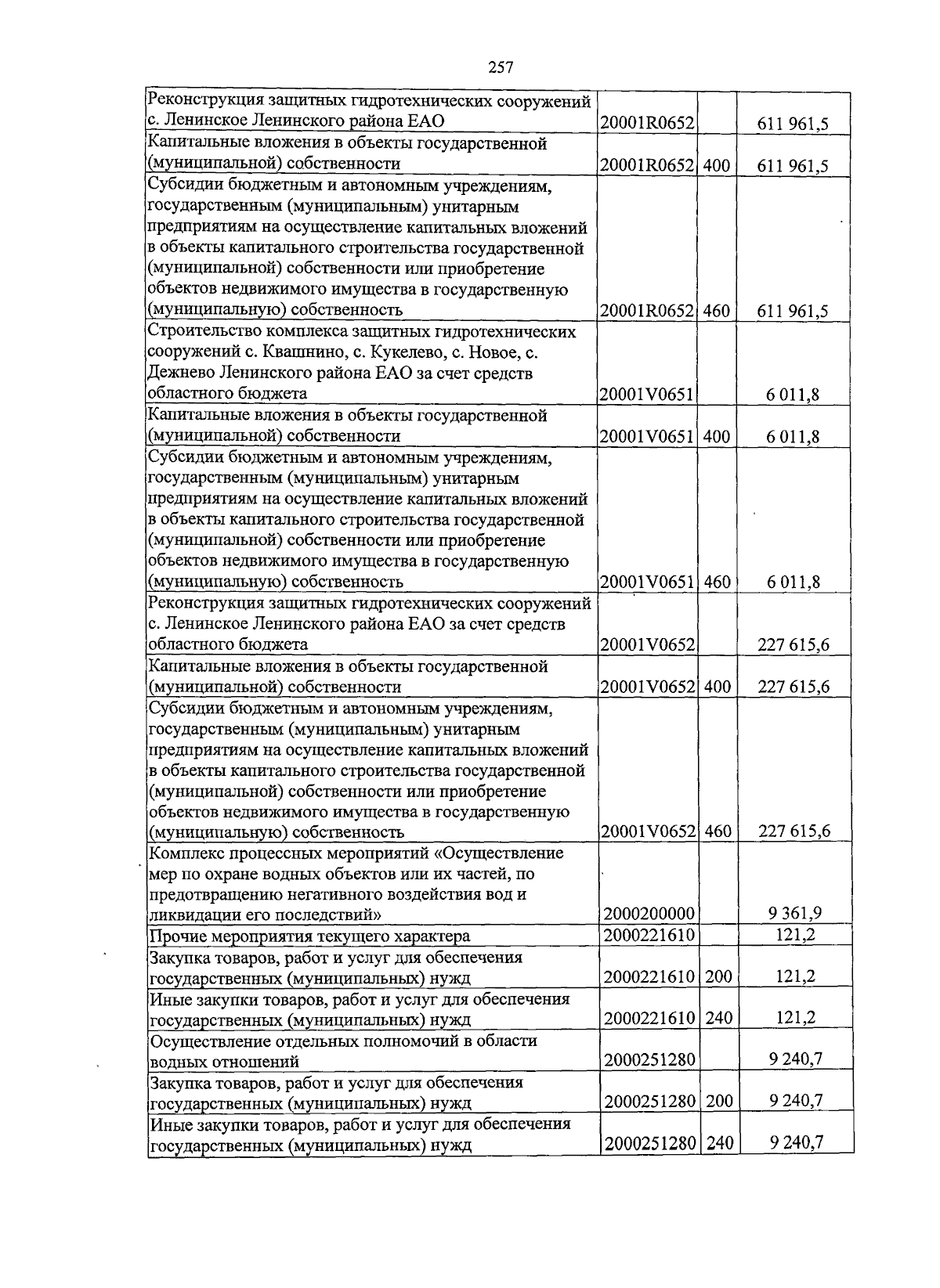 257

| | | | |
|---|---|---|---|
| Реконструкция защитных гидротехнических сооружений с. Ленинское Ленинского района ЕАО | 20001R0652 | | 611 961,5 |
| Капитальные вложения в объекты государственной (муниципальной) собственности | 20001R0652 | 400 | 611 961,5 |
| Субсидии бюджетным и автономным учреждениям, государственным (муниципальным) унитарным предприятиям на осуществление капитальных вложений в объекты капитального строительства государственной (муниципальной) собственности или приобретение объектов недвижимого имущества в государственную (муниципальную) собственность | 20001R0652 | 460 | 611 961,5 |
| Строительство комплекса защитных гидротехнических сооружений с. Квашнино, с. Кукелево, с. Новое, с. Дежнево Ленинского района ЕАО за счет средств областного бюджета | 20001V0651 | | 6 011,8 |
| Капитальные вложения в объекты государственной (муниципальной) собственности | 20001V0651 | 400 | 6 011,8 |
| Субсидии бюджетным и автономным учреждениям, государственным (муниципальным) унитарным предприятиям на осуществление капитальных вложений в объекты капитального строительства государственной (муниципальной) собственности или приобретение объектов недвижимого имущества в государственную (муниципальную) собственность | 20001V0651 | 460 | 6 011,8 |
| Реконструкция защитных гидротехнических сооружений с. Ленинское Ленинского района ЕАО за счет средств областного бюджета | 20001V0652 | | 227 615,6 |
| Капитальные вложения в объекты государственной (муниципальной) собственности | 20001V0652 | 400 | 227 615,6 |
| Субсидии бюджетным и автономным учреждениям, государственным (муниципальным) унитарным предприятиям на осуществление капитальных вложений в объекты капитального строительства государственной (муниципальной) собственности или приобретение объектов недвижимого имущества в государственную (муниципальную) собственность | 20001V0652 | 460 | 227 615,6 |
| Комплекс процессных мероприятий «Осуществление мер по охране водных объектов или их частей, по предотвращению негативного воздействия вод и ликвидации его последствий» | 2000200000 | | 9 361,9 |
| Прочие мероприятия текущего характера | 2000221610 | | 121,2 |
| Закупка товаров, работ и услуг для обеспечения государственных (муниципальных) нужд | 2000221610 | 200 | 121,2 |
| Иные закупки товаров, работ и услуг для обеспечения государственных (муниципальных) нужд | 2000221610 | 240 | 121,2 |
| Осуществление отдельных полномочий в области водных отношений | 2000251280 | | 9 240,7 |
| Закупка товаров, работ и услуг для обеспечения государственных (муниципальных) нужд | 2000251280 | 200 | 9 240,7 |
| Иные закупки товаров, работ и услуг для обеспечения государственных (муниципальных) нужд | 2000251280 | 240 | 9 240,7 |